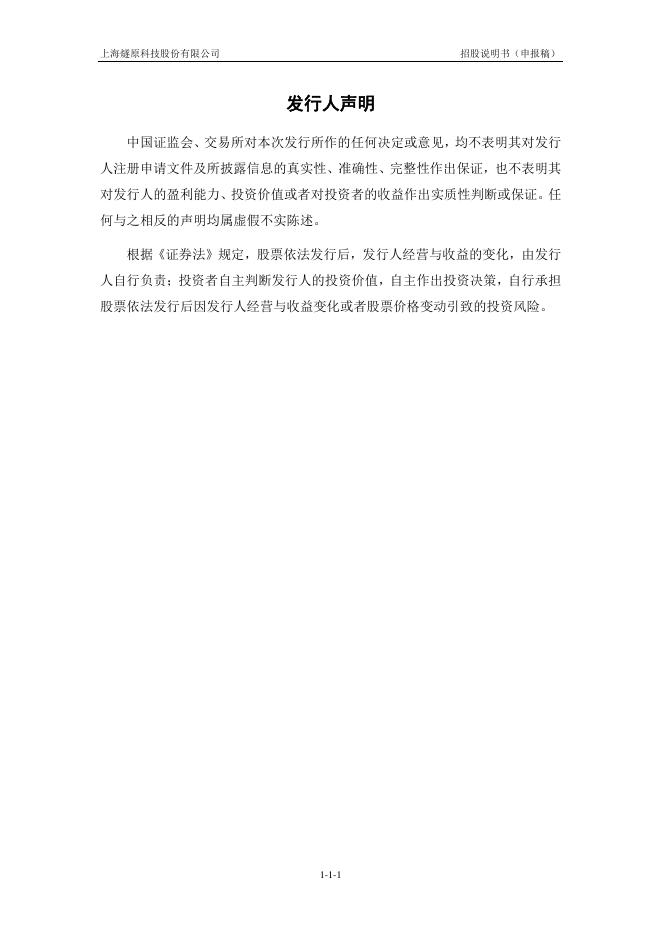 上海燧原科技股份有限公司　　招股说明书（申报稿）

发行人声明

中国证监会、交易所对本次发行所作的任何决定或意见，均不表明其对发行人注册申请文件及所披露信息的真实性、准确性、完整性作出保证，也不表明其对发行人的盈利能力、投资价值或者对投资者的收益作出实质性判断或保证。任何与之相反的声明均属虚假不实陈述。

根据《证券法》规定，股票依法发行后，发行人经营与收益的变化，由发行人自行负责；投资者自主判断发行人的投资价值，自主作出投资决策，自行承担股票依法发行后因发行人经营与收益变化或者股票价格变动引致的投资风险。

1-1-1